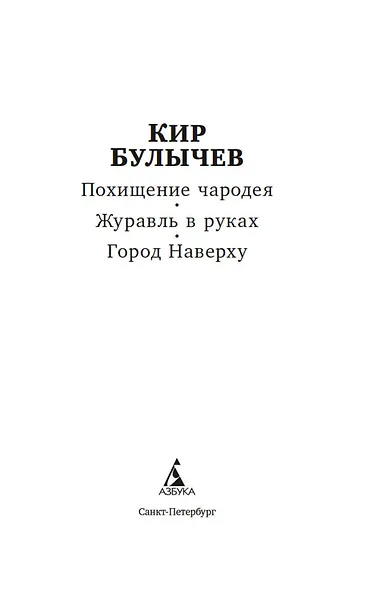 КИР БУЛЫЧЕВ

Похищение чародея
•
Журавль в руках
•
Город Наверху

АЗБУКА

Санкт-Петербург